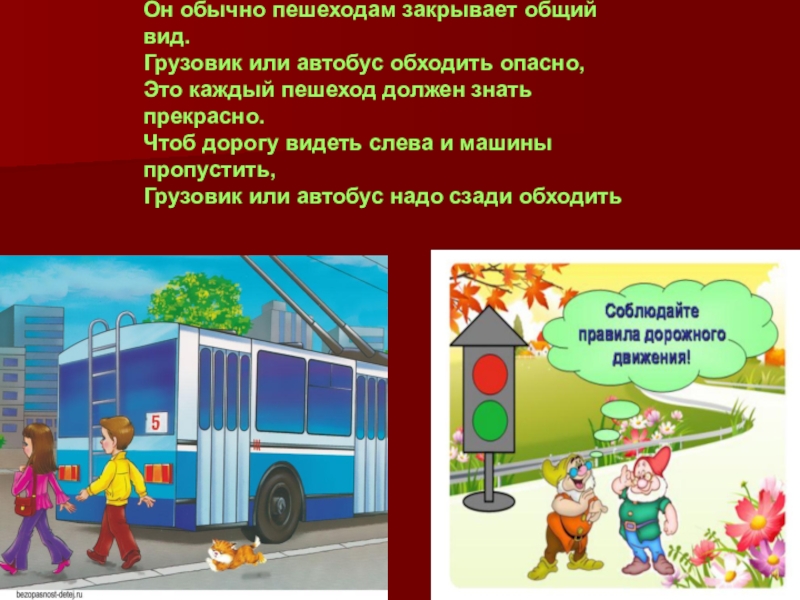 Он обычно пешеходам закрывает общий вид.
Грузовик или автобус обходить опасно,
Это каждый пешеход должен знать прекрасно.
Чтоб дорогу видеть слева и машины пропустить,
Грузовик или автобус надо сзади обходить

5

bezopasnost-detej.ru

Соблюдайте правила дорожного движения!